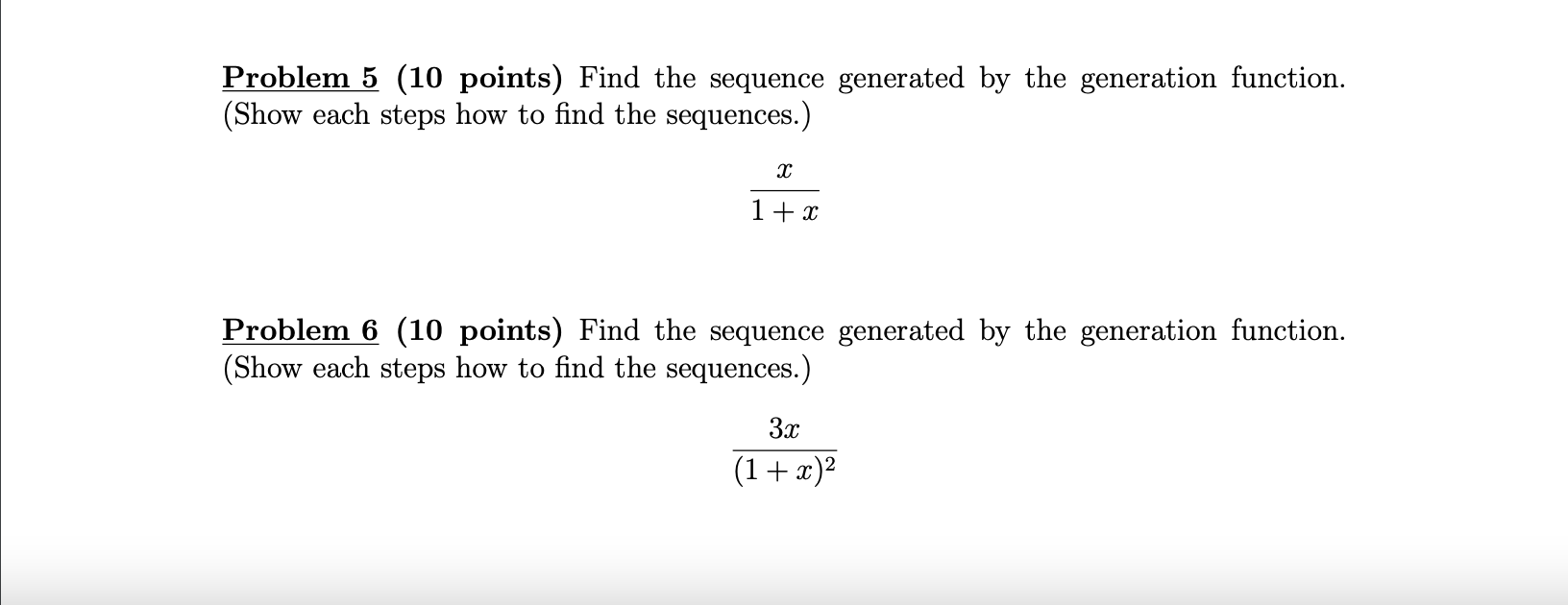 Problem 5 (10 points) Find the sequence generated by the generation function. (Show each steps how to find the sequences.)

$\frac{x}{1+x}$

Problem 6 (10 points) Find the sequence generated by the generation function. (Show each steps how to find the sequences.)

$\frac{3x}{(1+x)^2}$